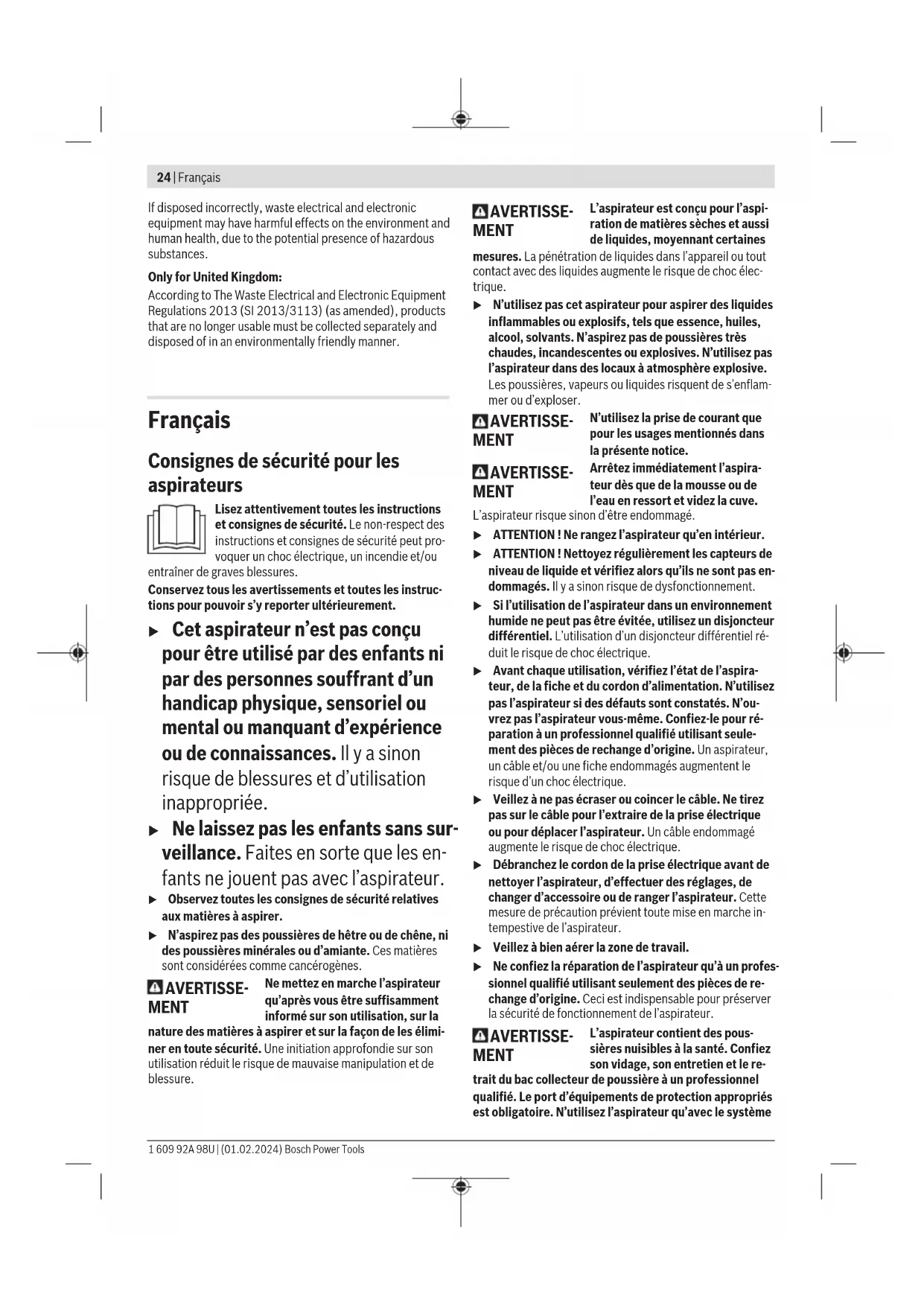 24 | Français

If disposed incorrectly, waste electrical and electronic equipment may have harmful effects on the environment and human health, due to the potential presence of hazardous substances.

Only for United Kingdom:

According to The Waste Electrical and Electronic Equipment Regulations 2013 (SI 2013/3113) (as amended), products that are no longer usable must be collected separately and disposed of in an environmentally friendly manner.

Français

Consignes de sécurité pour les aspirateurs

Lisez attentivement toutes les instructions et consignes de sécurité. Le non-respect des instructions et consignes de sécurité peut provoquer un choc électrique, un incendie et/ou entraîner de graves blessures.

Conservez tous les avertissements et toutes les instructions pour pouvoir s'y reporter ultérieurement.

▶ Cet aspirateur n'est pas conçu pour être utilisé par des enfants ni par des personnes souffrant d'un handicap physique, sensoriel ou mental ou manquant d'expérience ou de connaissances. Il y a sinon risque de blessures et d'utilisation inappropriée.

▶ Ne laissez pas les enfants sans surveillance. Faites en sorte que les enfants ne jouent pas avec l'aspirateur.

▶ Observez toutes les consignes de sécurité relatives aux matières à aspirer.

▶ N'aspirez pas des poussières de hêtre ou de chêne, ni des poussières minérales ou d'amiante. Ces matières sont considérées comme cancérogènes.

AVERTISSEMENT Ne mettez en marche l'aspirateur qu'après vous être suffisamment informé sur son utilisation, sur la nature des matières à aspirer et sur la façon de les éliminer en toute sécurité. Une initiation approfondie sur son utilisation réduit le risque de mauvaise manipulation et de blessure.

AVERTISSEMENT L'aspirateur est conçu pour l'aspiration de matières sèches et aussi de liquides, moyennant certaines mesures. La pénétration de liquides dans l'appareil ou tout contact avec des liquides augmente le risque de choc électrique.

▶ N'utilisez pas cet aspirateur pour aspirer des liquides inflammables ou explosifs, tels que essence, huiles, alcool, solvants. N'aspirez pas de poussières très chaudes, incandescentes ou explosives. N'utilisez pas l'aspirateur dans des locaux à atmosphère explosive. Les poussières, vapeurs ou liquides risquent de s'enflammer ou d'exploser.

AVERTISSEMENT N'utilisez la prise de courant que pour les usages mentionnés dans la présente notice.

AVERTISSEMENT Arrêtez immédiatement l'aspirateur dès que de la mousse ou de l'eau en ressort et videz la cuve. L'aspirateur risque sinon d'être endommagé.

▶ ATTENTION ! Ne rangez l'aspirateur qu'en intérieur.

▶ ATTENTION ! Nettoyez régulièrement les capteurs de niveau de liquide et vérifiez alors qu'ils ne sont pas endommagés. Il y a sinon risque de dysfonctionnement.

▶ Si l'utilisation de l'aspirateur dans un environnement humide ne peut pas être évitée, utilisez un disjoncteur différentiel. L'utilisation d'un disjoncteur différentiel réduit le risque de choc électrique.

▶ Avant chaque utilisation, vérifiez l'état de l'aspirateur, de la fiche et du cordon d'alimentation. N'utilisez pas l'aspirateur si des défauts sont constatés. N'ouvrez pas l'aspirateur vous-même. Confiez-le pour réparation à un professionnel qualifié utilisant seulement des pièces de rechange d'origine. Un aspirateur, un câble et/ou une fiche endommagés augmentent le risque d'un choc électrique.

▶ Veillez à ne pas écraser ou coincer le câble. Ne tirez pas sur le câble pour l'extraire de la prise électrique ou pour déplacer l'aspirateur. Un câble endommagé augmente le risque de choc électrique.

▶ Débranchez le cordon de la prise électrique avant de nettoyer l'aspirateur, d'effectuer des réglages, de changer d'accessoire ou de ranger l'aspirateur. Cette mesure de précaution prévient toute mise en marche intempestive de l'aspirateur.

▶ Veillez à bien aérer la zone de travail.

▶ Ne confiez la réparation de l'aspirateur qu'à un professionnel qualifié utilisant seulement des pièces de rechange d'origine. Ceci est indispensable pour préserver la sécurité de fonctionnement de l'aspirateur.

AVERTISSEMENT L'aspirateur contient des poussières nuisibles à la santé. Confiez son vidage, son entretien et le retrait du bac collecteur de poussière à un professionnel qualifié. Le port d'équipements de protection appropriés est obligatoire. N'utilisez l'aspirateur qu'avec le système

1 609 92A 98U | (01.02.2024) Bosch Power Tools